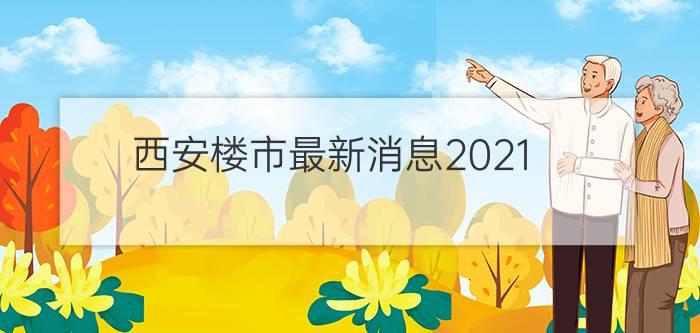 西安楼市最新消息2021